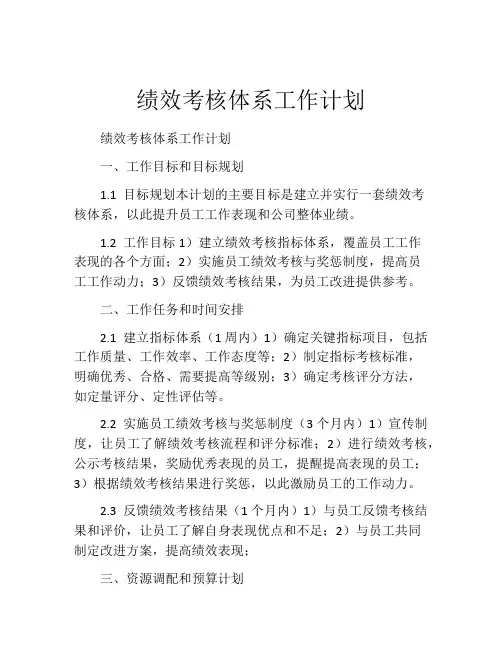 绩效考核体系工作计划

绩效考核体系工作计划

一、工作目标和目标规划

1.1 目标规划本计划的主要目标是建立并实行一套绩效考核体系，以此提升员工工作表现和公司整体业绩。

1.2 工作目标 1）建立绩效考核指标体系，覆盖员工工作表现的各个方面；2）实施员工绩效考核与奖惩制度，提高员工工作动力；3）反馈绩效考核结果，为员工改进提供参考。

二、工作任务和时间安排

2.1 建立指标体系（1 周内）1）确定关键指标项目，包括工作质量、工作效率、工作态度等；2）制定指标考核标准，明确优秀、合格、需要提高等级别；3）确定考核评分方法，如定量评分、定性评估等。

2.2 实施员工绩效考核与奖惩制度（3 个月内）1）宣传制度，让员工了解绩效考核流程和评分标准；2）进行绩效考核，公示考核结果，奖励优秀表现的员工，提醒提高表现的员工；3）根据绩效考核结果进行奖惩，以此激励员工的工作动力。

2.3 反馈绩效考核结果（1 个月内）1）与员工反馈考核结果和评价，让员工了解自身表现优点和不足；2）与员工共同制定改进方案，提高绩效表现；

三、资源调配和预算计划